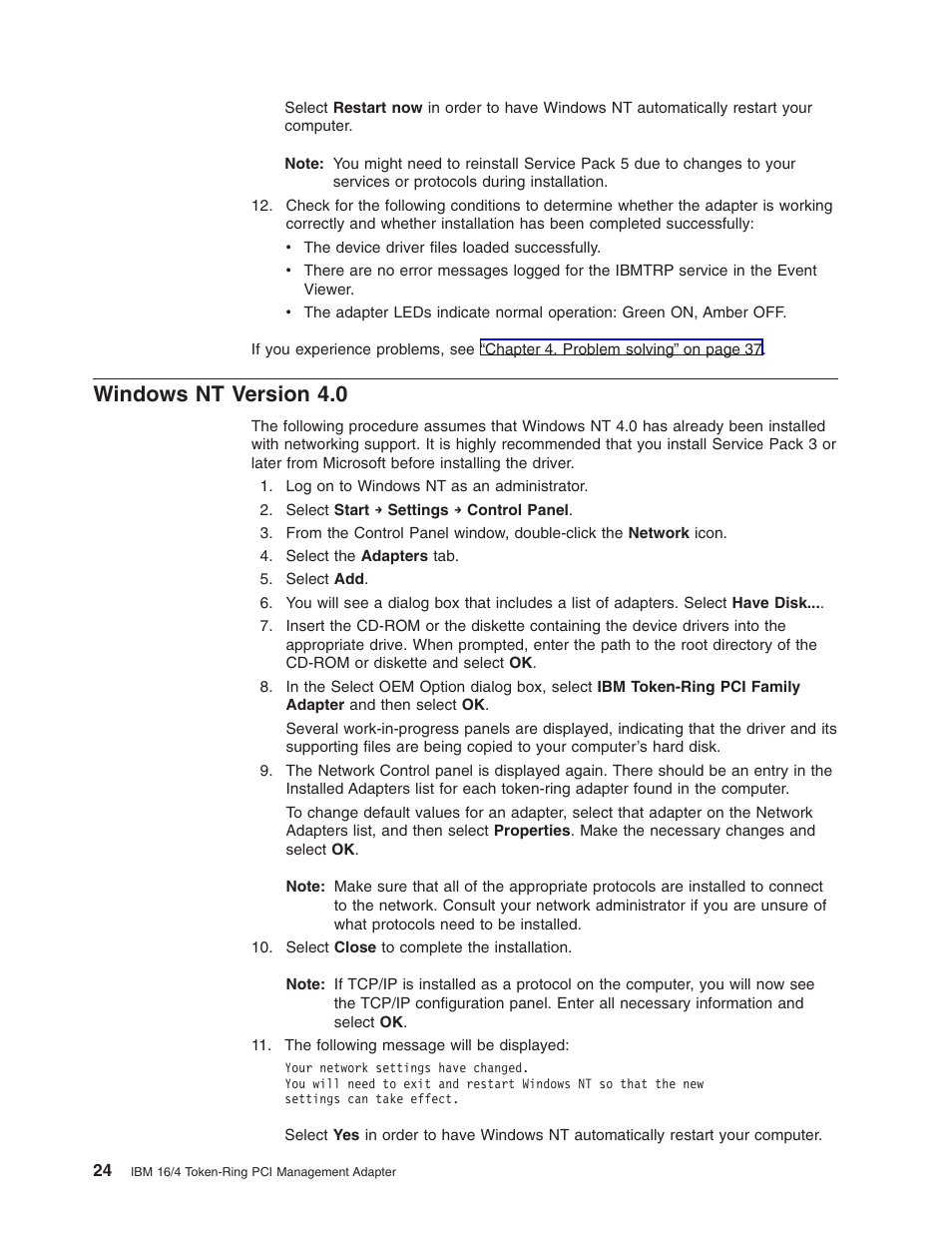 Select Restart now in order to have Windows NT automatically restart your computer.

Note: You might need to reinstall Service Pack 5 due to changes to your services or protocols during installation.

12. Check for the following conditions to determine whether the adapter is working correctly and whether installation has been completed successfully:
• The device driver files loaded successfully.
• There are no error messages logged for the IBMTRP service in the Event Viewer.
• The adapter LEDs indicate normal operation: Green ON, Amber OFF.

If you experience problems, see "Chapter 4. Problem solving" on page 37.

Windows NT Version 4.0

The following procedure assumes that Windows NT 4.0 has already been installed with networking support. It is highly recommended that you install Service Pack 3 or later from Microsoft before installing the driver.

1. Log on to Windows NT as an administrator.
2. Select Start → Settings → Control Panel.
3. From the Control Panel window, double-click the Network icon.
4. Select the Adapters tab.
5. Select Add.
6. You will see a dialog box that includes a list of adapters. Select Have Disk....
7. Insert the CD-ROM or the diskette containing the device drivers into the appropriate drive. When prompted, enter the path to the root directory of the CD-ROM or diskette and select OK.
8. In the Select OEM Option dialog box, select IBM Token-Ring PCI Family Adapter and then select OK.
Several work-in-progress panels are displayed, indicating that the driver and its supporting files are being copied to your computer's hard disk.
9. The Network Control panel is displayed again. There should be an entry in the Installed Adapters list for each token-ring adapter found in the computer.
To change default values for an adapter, select that adapter on the Network Adapters list, and then select Properties. Make the necessary changes and select OK.

Note: Make sure that all of the appropriate protocols are installed to connect to the network. Consult your network administrator if you are unsure of what protocols need to be installed.

10. Select Close to complete the installation.

Note: If TCP/IP is installed as a protocol on the computer, you will now see the TCP/IP configuration panel. Enter all necessary information and select OK.

11. The following message will be displayed:
Your network settings have changed.
You will need to exit and restart Windows NT so that the new settings can take effect.

Select Yes in order to have Windows NT automatically restart your computer.

24 IBM 16/4 Token-Ring PCI Management Adapter